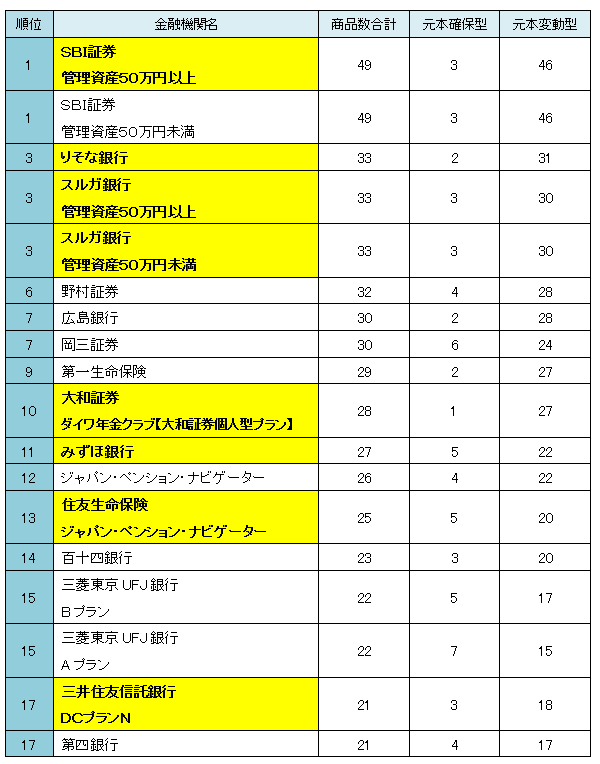 | 順位 | 金融機関名 | 商品数合計 | 元本確保型 | 元本変動型 |
|---|---|---|---|---|
| 1 | SBI証券 管理資産50万円以上 | 49 | 3 | 46 |
| 1 | SBI証券 管理資産50万円未満 | 49 | 3 | 46 |
| 3 | りそな銀行 | 33 | 2 | 31 |
| 3 | スルガ銀行 管理資産50万円以上 | 33 | 3 | 30 |
| 3 | スルガ銀行 管理資産50万円未満 | 33 | 3 | 30 |
| 6 | 野村証券 | 32 | 4 | 28 |
| 7 | 広島銀行 | 30 | 2 | 28 |
| 7 | 岡三証券 | 30 | 6 | 24 |
| 9 | 第一生命保険 | 29 | 2 | 27 |
| 10 | 大和証券 ダイワ年金クラブ【大和証券個人型プラン】 | 28 | 1 | 27 |
| 11 | みずほ銀行 | 27 | 5 | 22 |
| 12 | ジャパン・ペンション・ナビゲーター | 26 | 4 | 22 |
| 13 | 住友生命保険 ジャパン・ペンション・ナビゲーター | 25 | 5 | 20 |
| 14 | 百十四銀行 | 23 | 3 | 20 |
| 15 | 三菱東京UFJ銀行 Bプラン | 22 | 5 | 17 |
| 15 | 三菱東京UFJ銀行 Aプラン | 22 | 7 | 15 |
| 17 | 三井住友信託銀行 DCプランN | 21 | 3 | 18 |
| 17 | 第四銀行 | 21 | 4 | 17 |